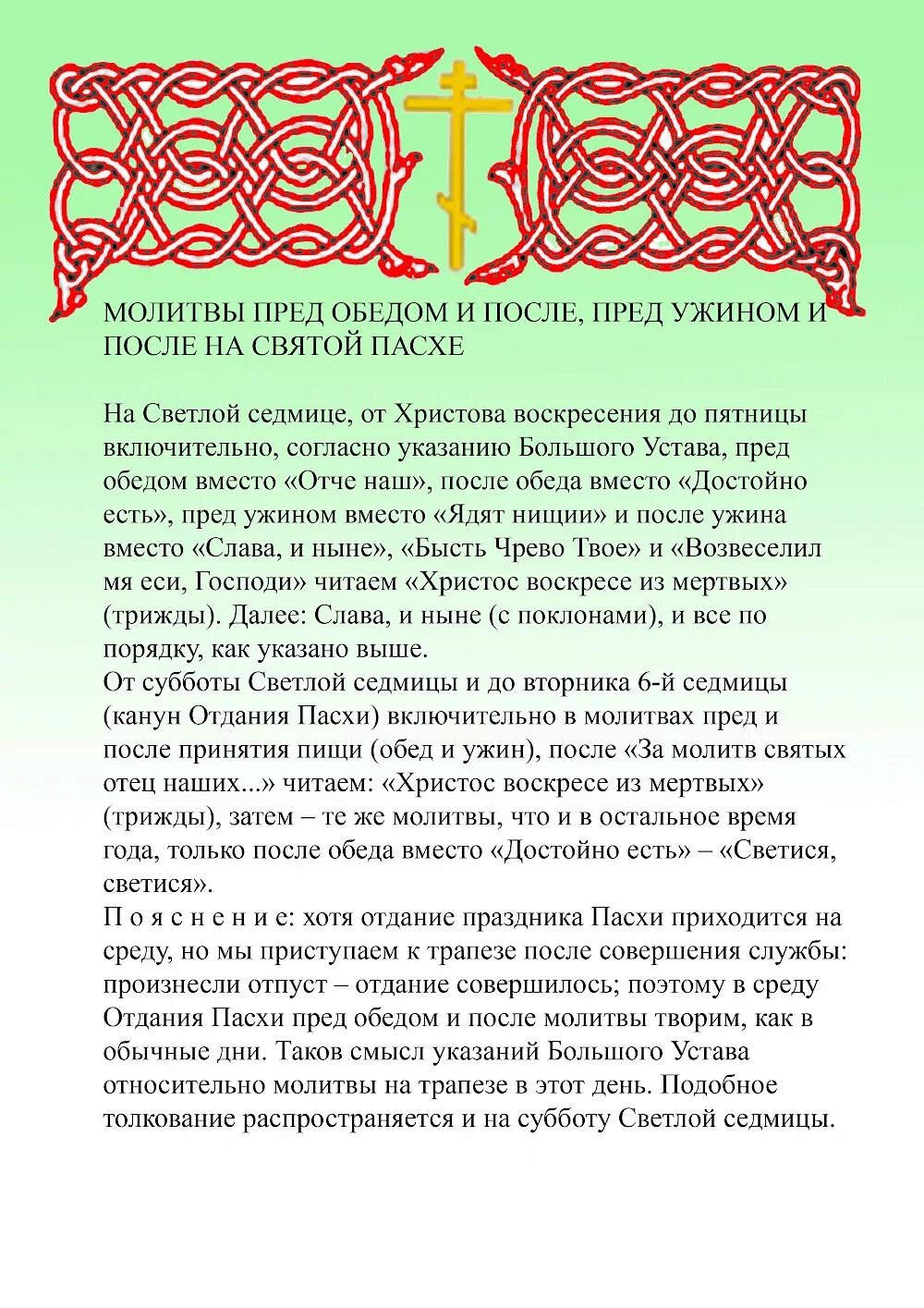 МОЛИТВЫ ПРЕД ОБЕДОМ И ПОСЛЕ, ПРЕД УЖИНОМ И ПОСЛЕ НА СВЯТОЙ ПАСХЕ

На Светлой седмице, от Христова воскресения до пятницы включительно, согласно указанию Большого Устава, пред обедом вместо «Отче наш», после обеда вместо «Достойно есть», пред ужином вместо «Ядят нищии» и после ужина вместо «Слава, и ныне», «Бысть Чрево Твое» и «Возвеселил мя еси, Господи» читаем «Христос воскресе из мертвых» (трижды). Далее: Слава, и ныне (с поклонами), и все по порядку, как указано выше.
От субботы Светлой седмицы и до вторника 6-й седмицы (канун Отдания Пасхи) включительно в молитвах пред и после принятия пищи (обед и ужин), после «За молитв святых отец наших...» читаем: «Христос воскресе из мертвых» (трижды), затем – те же молитвы, что и в остальное время года, только после обеда вместо «Достойно есть» – «Светися, светися».
П о я с н е н и е: хотя отдание праздника Пасхи приходится на среду, но мы приступаем к трапезе после совершения службы: произнесли отпуст – отдание совершилось; поэтому в среду Отдания Пасхи пред обедом и после молитвы творим, как в обычные дни. Таков смысл указаний Большого Устава относительно молитвы на трапезе в этот день. Подобное толкование распространяется и на субботу Светлой седмицы.